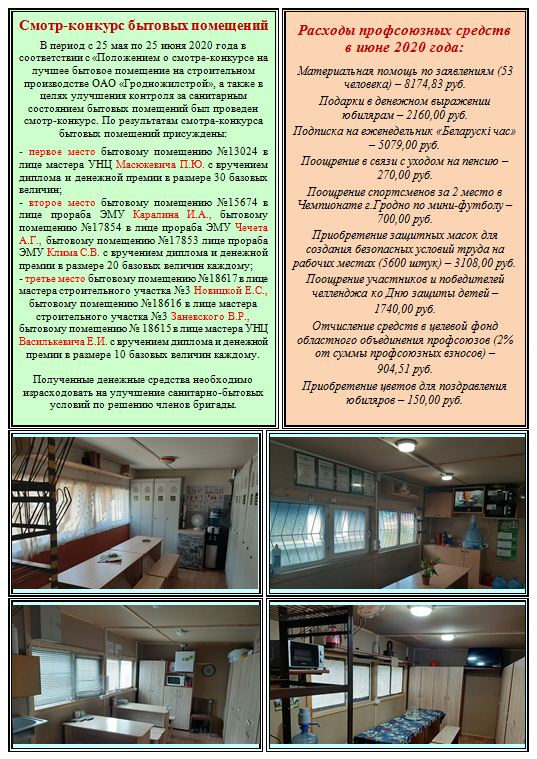 Смотр-конкурс бытовых помещений

В период с 25 мая по 25 июня 2020 года в соответствии с «Положением о смотре-конкурсе на лучшее бытовое помещение на строительном производстве ОАО «Гродножилстрой», а также в целях улучшения контроля за санитарным состоянием бытовых помещений был проведен смотр-конкурс. По результатам смотра-конкурса бытовых помещений присуждены:

- первое место бытовому помещению №13024 в лице мастера УНЦ Масюкевича П.Ю. с вручением диплома и денежной премии в размере 30 базовых величин;

- второе место бытовому помещению №15674 в лице прораба ЭМУ Каралина И.А., бытовому помещению №17854 в лице прораба ЭМУ Чечета А.Г., бытовому помещению №17853 лице прораба ЭМУ Клима С.В. с вручением диплома и денежной премии в размере 20 базовых величин каждому;

- третье место бытовому помещению №18617 в лице мастера строительного участка №3 Новицкой Е.С., бытовому помещению №18616 в лице мастера строительного участка №3 Заневского В.Р., бытовому помещению № 18615 в лице мастера УНЦ Василькевича Е.И. с вручением диплома и денежной премии в размере 10 базовых величин каждому.

Полученные денежные средства необходимо израсходовать на улучшение санитарно-бытовых условий по решению членов бригады.

Расходы профсоюзных средств в июне 2020 года:

Материальная помощь по заявлениям (53 человека) – 8174,83 руб.

Подарки в денежном выражении юбилярам – 2160,00 руб.

Подписка на еженедельник «Беларускі час» – 5079,00 руб.

Поощрение в связи с уходом на пенсию – 270,00 руб.

Поощрение спортсменов за 2 место в Чемпионате г.Гродно по мини-футболу – 700,00 руб.

Приобретение защитных масок для создания безопасных условий труда на рабочих местах (5600 штук) – 3108,00 руб.

Поощрение участников и победителей челленджа ко Дню защиты детей – 1740,00 руб.

Отчисление средств в целевой фонд областного объединения профсоюзов (2% от суммы профсоюзных взносов) – 904,51 руб.

Приобретение цветов для поздравления юбиляров – 150,00 руб.